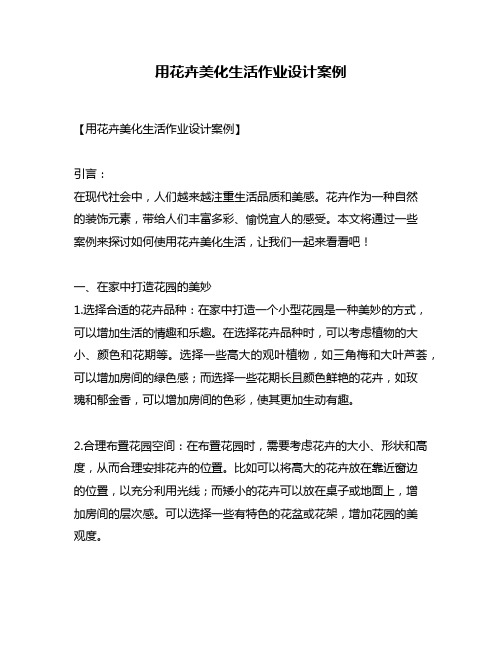 用花卉美化生活作业设计案例

【用花卉美化生活作业设计案例】

引言：
在现代社会中，人们越来越注重生活品质和美感。花卉作为一种自然的装饰元素，带给人们丰富多彩、愉悦宜人的感受。本文将通过一些案例来探讨如何使用花卉美化生活，让我们一起来看看吧！

一、在家中打造花园的美妙
1.选择合适的花卉品种：在家中打造一个小型花园是一种美妙的方式，可以增加生活的情趣和乐趣。在选择花卉品种时，可以考虑植物的大小、颜色和花期等。选择一些高大的观叶植物，如三角梅和大叶芦荟，可以增加房间的绿色感；而选择一些花期长且颜色鲜艳的花卉，如玫瑰和郁金香，可以增加房间的色彩，使其更加生动有趣。

2.合理布置花园空间：在布置花园时，需要考虑花卉的大小、形状和高度，从而合理安排花卉的位置。比如可以将高大的花卉放在靠近窗边的位置，以充分利用光线；而矮小的花卉可以放在桌子或地面上，增加房间的层次感。可以选择一些有特色的花盆或花架，增加花园的美观度。